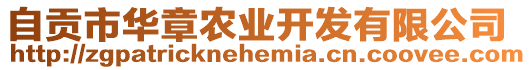 自贡市华章农业开发有限公司
http://zgpatricknehemia.cn.coovee.com